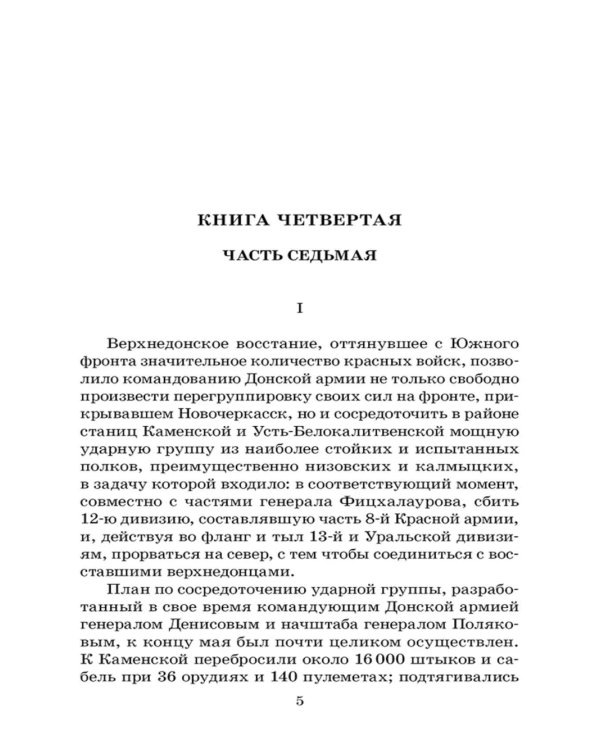 КНИГА ЧЕТВЕРТАЯ

ЧАСТЬ СЕДЬМАЯ

I

Верхнедонское восстание, оттянувшее с Южного фронта значительное количество красных войск, позволило командованию Донской армии не только свободно произвести перегруппировку своих сил на фронте, прикрывавшем Новочеркасск, но и сосредоточить в районе станиц Каменской и Усть-Белокалитвенской мощную ударную группу из наиболее стойких и испытанных полков, преимущественно низовских и калмыцких, в задачу которой входило: в соответствующий момент, совместно с частями генерала Фицхалаурова, сбить 12-ю дивизию, составлявшую часть 8-й Красной армии, и, действуя во фланг и тыл 13-й и Уральской дивизиям, прорваться на север, с тем чтобы соединиться с восставшими верхнедонцами.

План по сосредоточению ударной группы, разработанный в свое время командующим Донской армией генералом Денисовым и начштаба генералом Поляковым, к концу мая был почти целиком осуществлен. К Каменской перебросили около 16 000 штыков и сабель при 36 орудиях и 140 пулеметах; подтягивались

5